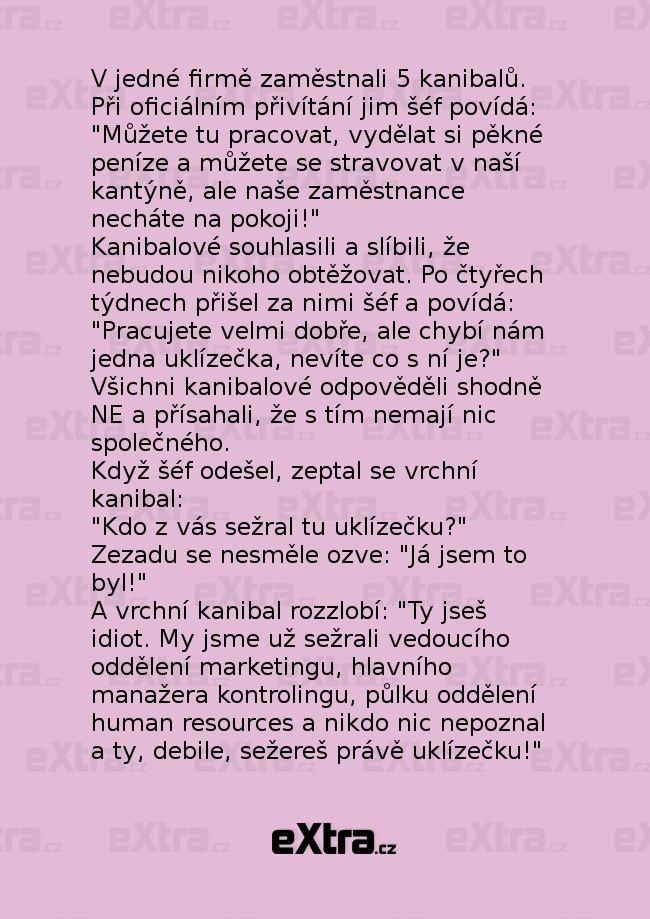 V jedné firmě zaměstnali 5 kanibalů. Při oficiálním přivítání jim šéf povídá: "Můžete tu pracovat, vydělat si pěkné peníze a můžete se stravovat v naší kantýně, ale naše zaměstnance necháte na pokoji!"
Kanibalové souhlasili a slíbili, že nebudou nikoho obtěžovat. Po čtyřech týdnech přišel za nimi šéf a povídá: "Pracujete velmi dobře, ale chybí nám jedna uklízečka, nevíte co s ní je?"
Všichni kanibalové odpověděli shodně NE a přísahali, že s tím nemají nic společného.
Když šéf odešel, zeptal se vrchní kanibal:
"Kdo z vás sežral tu uklízečku?"
Zezadu se nesměle ozve: "Já jsem to byl!"
A vrchní kanibal rozzlobí: "Ty jseš idiot. My jsme už sežrali vedoucího oddělení marketingu, hlavního manažera kontrolingu, půlku oddělení human resources a nikdo nic nepoznal a ty, debile, sežereš právě uklízečku!"

eXtra.cz